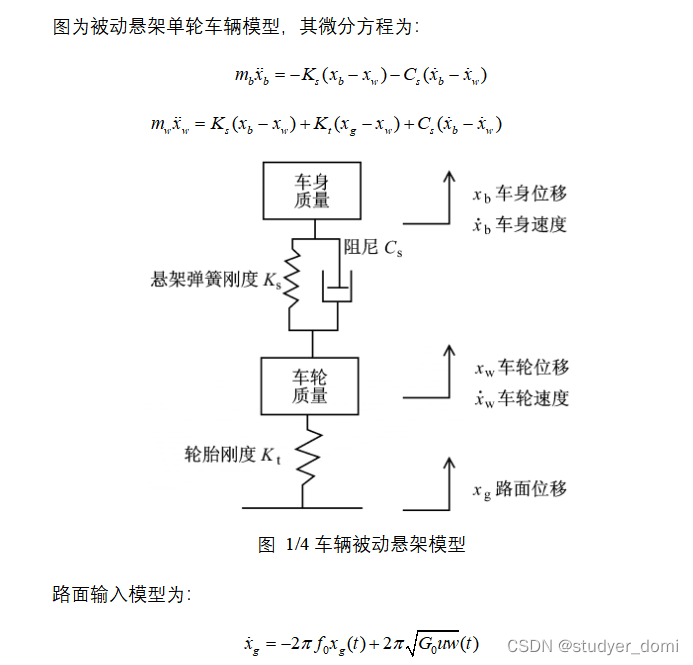 图为被动悬架单轮车辆模型，其微分方程为：

$m_b\ddot{x}_b = -K_s(x_b - x_w) - C_s(\dot{x}_b - \dot{x}_w)$

$m_w\ddot{x}_w = K_s(x_b - x_w) + K_t(x_g - x_w) + C_s(\dot{x}_b - \dot{x}_w)$

车身质量

$x_b$ 车身位移

$\dot{x}_b$ 车身速度

阻尼 $C_s$

悬架弹簧刚度 $K_s$

车轮质量

$x_w$ 车轮位移

$\dot{x}_w$ 车轮速度

轮胎刚度 $K_t$

$x_g$ 路面位移

图 1/4 车辆被动悬架模型

路面输入模型为：

$\dot{x}_g = -2\pi f_0 x_g(t) + 2\pi\sqrt{G_0 u}w(t)$

CSDN @studyer_domi